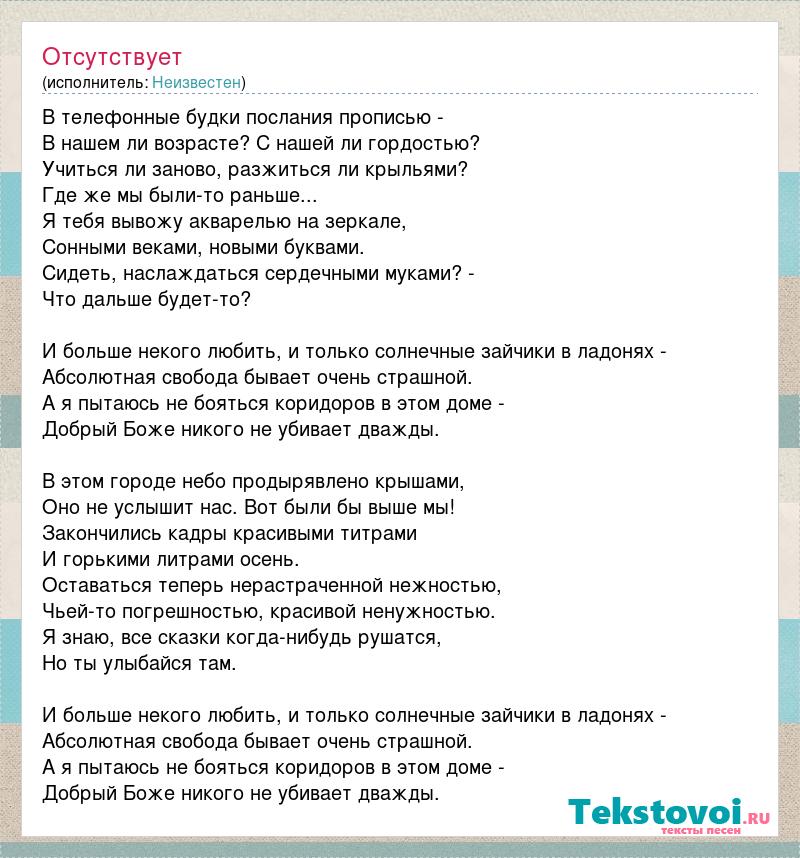 Отсутствует
(исполнитель: Неизвестен)

В телефонные будки послания прописью -
В нашем ли возрасте? С нашей ли гордостью?
Учиться ли заново, разжиться ли крыльями?
Где же мы были-то раньше...
Я тебя вывожу акварелью на зеркале,
Сонными веками, новыми буквами.
Сидеть, наслаждаться сердечными муками? -
Что дальше будет-то?

И больше некого любить, и только солнечные зайчики в ладонях -
Абсолютная свобода бывает очень страшной.
А я пытаюсь не бояться коридоров в этом доме -
Добрый Боже никого не убивает дважды.

В этом городе небо продырявлено крышами,
Оно не услышит нас. Вот были бы выше мы!
Закончились кадры красивыми титрами
И горькими литрами осень.
Оставаться теперь нерастраченной нежностью,
Чьей-то погрешностью, красивой ненужностью.
Я знаю, все сказки когда-нибудь рушатся,
Но ты улыбайся там.

И больше некого любить, и только солнечные зайчики в ладонях -
Абсолютная свобода бывает очень страшной.
А я пытаюсь не бояться коридоров в этом доме -
Добрый Боже никого не убивает дважды.

Tekstovoi.ru
тексты песен